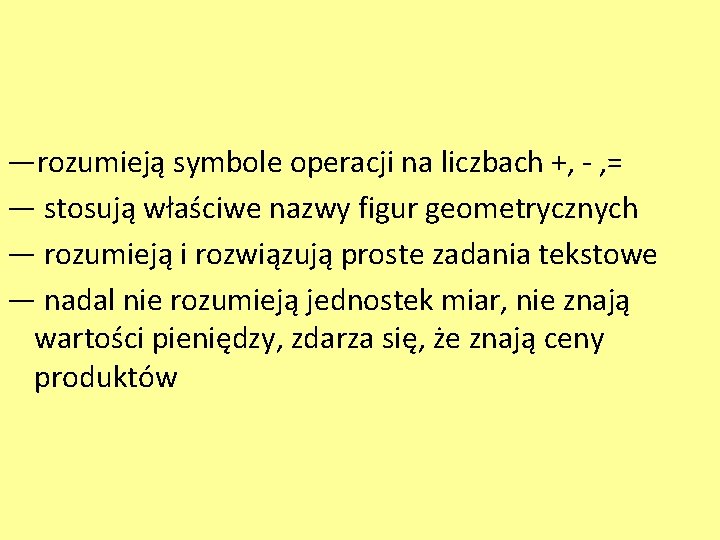 —rozumieją symbole operacji na liczbach +, - ,=
— stosują właściwe nazwy figur geometrycznych
— rozumieją i rozwiązują proste zadania tekstowe
— nadal nie rozumieją jednostek miar, nie znają wartości pieniędzy, zdarza się, że znają ceny produktów